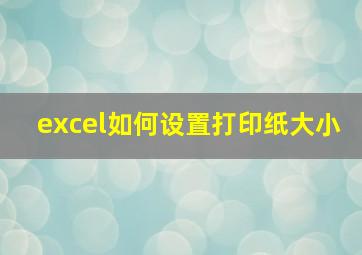 excel如何设置打印纸大小